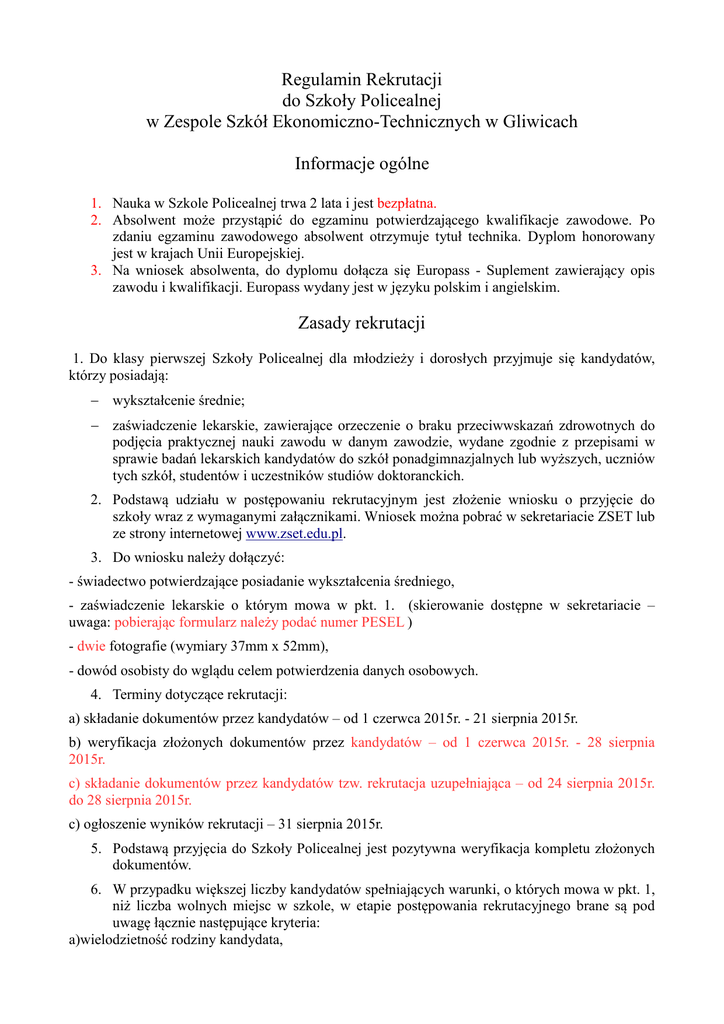 Regulamin Rekrutacji
do Szkoły Policealnej
w Zespole Szkół Ekonomiczno-Technicznych w Gliwicach

Informacje ogólne

1. Nauka w Szkole Policealnej trwa 2 lata i jest bezpłatna.
2. Absolwent może przystąpić do egzaminu potwierdzającego kwalifikacje zawodowe. Po zdaniu egzaminu zawodowego absolwent otrzymuje tytuł technika. Dyplom honorowany jest w krajach Unii Europejskiej.
3. Na wniosek absolwenta, do dyplomu dołącza się Europass - Suplement zawierający opis zawodu i kwalifikacji. Europass wydany jest w języku polskim i angielskim.

Zasady rekrutacji

1. Do klasy pierwszej Szkoły Policealnej dla młodzieży i dorosłych przyjmuje się kandydatów, którzy posiadają:

– wykształcenie średnie;
– zaświadczenie lekarskie, zawierające orzeczenie o braku przeciwwskazań zdrowotnych do podjęcia praktycznej nauki zawodu w danym zawodzie, wydane zgodnie z przepisami w sprawie badań lekarskich kandydatów do szkół ponadgimnazjalnych lub wyższych, uczniów tych szkół, studentów i uczestników studiów doktoranckich.

2. Podstawą udziału w postępowaniu rekrutacyjnym jest złożenie wniosku o przyjęcie do szkoły wraz z wymaganymi załącznikami. Wniosek można pobrać w sekretariacie ZSET lub ze strony internetowej www.zset.edu.pl.

3. Do wniosku należy dołączyć:

- świadectwo potwierdzające posiadanie wykształcenia średniego,

- zaświadczenie lekarskie o którym mowa w pkt. 1. (skierowanie dostępne w sekretariacie – uwaga: pobierając formularz należy podać numer PESEL )

- dwie fotografie (wymiary 37mm x 52mm),

- dowód osobisty do wglądu celem potwierdzenia danych osobowych.

4. Terminy dotyczące rekrutacji:

a) składanie dokumentów przez kandydatów – od 1 czerwca 2015r. - 21 sierpnia 2015r.

b) weryfikacja złożonych dokumentów przez kandydatów – od 1 czerwca 2015r. - 28 sierpnia 2015r.

c) składanie dokumentów przez kandydatów tzw. rekrutacja uzupełniająca – od 24 sierpnia 2015r. do 28 sierpnia 2015r.

c) ogłoszenie wyników rekrutacji – 31 sierpnia 2015r.

5. Podstawą przyjęcia do Szkoły Policealnej jest pozytywna weryfikacja kompletu złożonych dokumentów.

6. W przypadku większej liczby kandydatów spełniających warunki, o których mowa w pkt. 1, niż liczba wolnych miejsc w szkole, w etapie postępowania rekrutacyjnego brane są pod uwagę łącznie następujące kryteria:

a)wielodzietność rodziny kandydata,